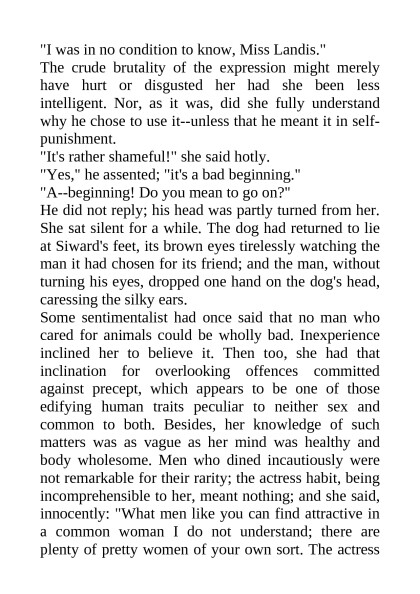 "I was in no condition to know, Miss Landis."
The crude brutality of the expression might merely have hurt or disgusted her had she been less intelligent. Nor, as it was, did she fully understand why he chose to use it--unless that he meant it in self-punishment.
"It's rather shameful!" she said hotly.
"Yes," he assented; "it's a bad beginning."
"A--beginning! Do you mean to go on?"
He did not reply; his head was partly turned from her. She sat silent for a while. The dog had returned to lie at Siward's feet, its brown eyes tirelessly watching the man it had chosen for its friend; and the man, without turning his eyes, dropped one hand on the dog's head, caressing the silky ears.
Some sentimentalist had once said that no man who cared for animals could be wholly bad. Inexperience inclined her to believe it. Then too, she had that inclination for overlooking offences committed against precept, which appears to be one of those edifying human traits peculiar to neither sex and common to both. Besides, her knowledge of such matters was as vague as her mind was healthy and body wholesome. Men who dined incautiously were not remarkable for their rarity; the actress habit, being incomprehensible to her, meant nothing; and she said, innocently: "What men like you can find attractive in a common woman I do not understand; there are plenty of pretty women of your own sort. The actress